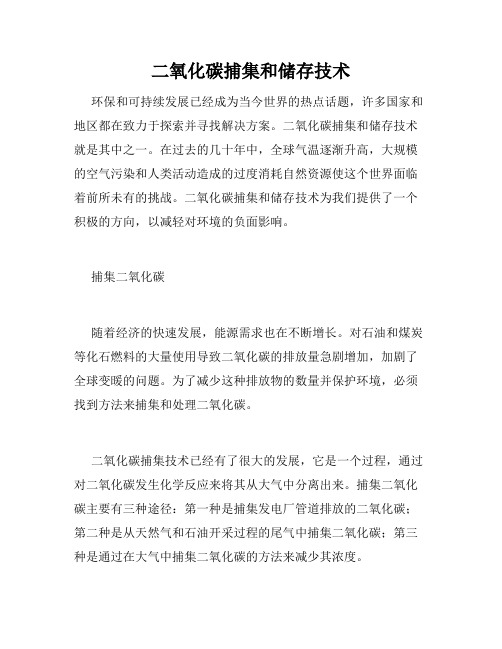 二氧化碳捕集和储存技术

环保和可持续发展已经成为当今世界的热点话题，许多国家和地区都在致力于探索并寻找解决方案。二氧化碳捕集和储存技术就是其中之一。在过去的几十年中，全球气温逐渐升高，大规模的空气污染和人类活动造成的过度消耗自然资源使这个世界面临着前所未有的挑战。二氧化碳捕集和储存技术为我们提供了一个积极的方向，以减轻对环境的负面影响。

捕集二氧化碳

随着经济的快速发展，能源需求也在不断增长。对石油和煤炭等化石燃料的大量使用导致二氧化碳的排放量急剧增加，加剧了全球变暖的问题。为了减少这种排放物的数量并保护环境，必须找到方法来捕集和处理二氧化碳。

二氧化碳捕集技术已经有了很大的发展，它是一个过程，通过对二氧化碳发生化学反应来将其从大气中分离出来。捕集二氧化碳主要有三种途径：第一种是捕集发电厂管道排放的二氧化碳；第二种是从天然气和石油开采过程的尾气中捕集二氧化碳；第三种是通过在大气中捕集二氧化碳的方法来减少其浓度。